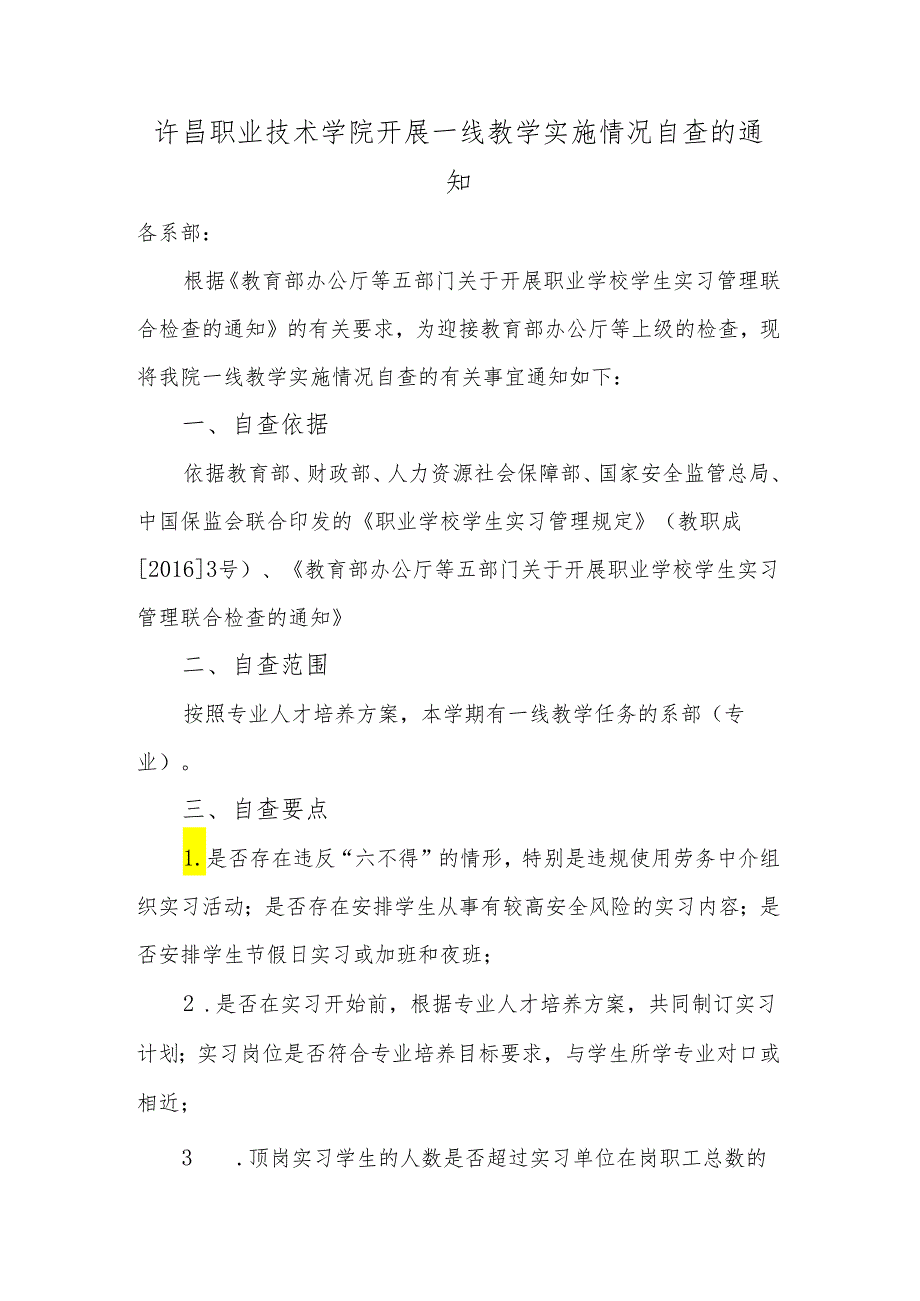 许昌职业技术学院开展一线教学实施情况自查的通知

各系部：

根据《教育部办公厅等五部门关于开展职业学校学生实习管理联合检查的通知》的有关要求，为迎接教育部办公厅等上级的检查，现将我院一线教学实施情况自查的有关事宜通知如下：

一、自查依据

依据教育部、财政部、人力资源社会保障部、国家安全监管总局、中国保监会联合印发的《职业学校学生实习管理规定》（教职成[2016]3号）、《教育部办公厅等五部门关于开展职业学校学生实习管理联合检查的通知》

二、自查范围

按照专业人才培养方案，本学期有一线教学任务的系部（专业）。

三、自查要点

1.是否存在违反“六不得”的情形，特别是违规使用劳务中介组织实习活动；是否存在安排学生从事有较高安全风险的实习内容；是否安排学生节假日实习或加班和夜班；

2.是否在实习开始前，根据专业人才培养方案，共同制订实习计划；实习岗位是否符合专业培养目标要求，与学生所学专业对口或相近；

3 .顶岗实习学生的人数是否超过实习单位在岗职工总数的